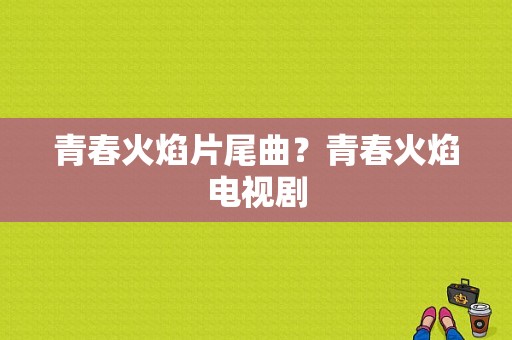 青春火焰片尾曲？青春火焰电视剧